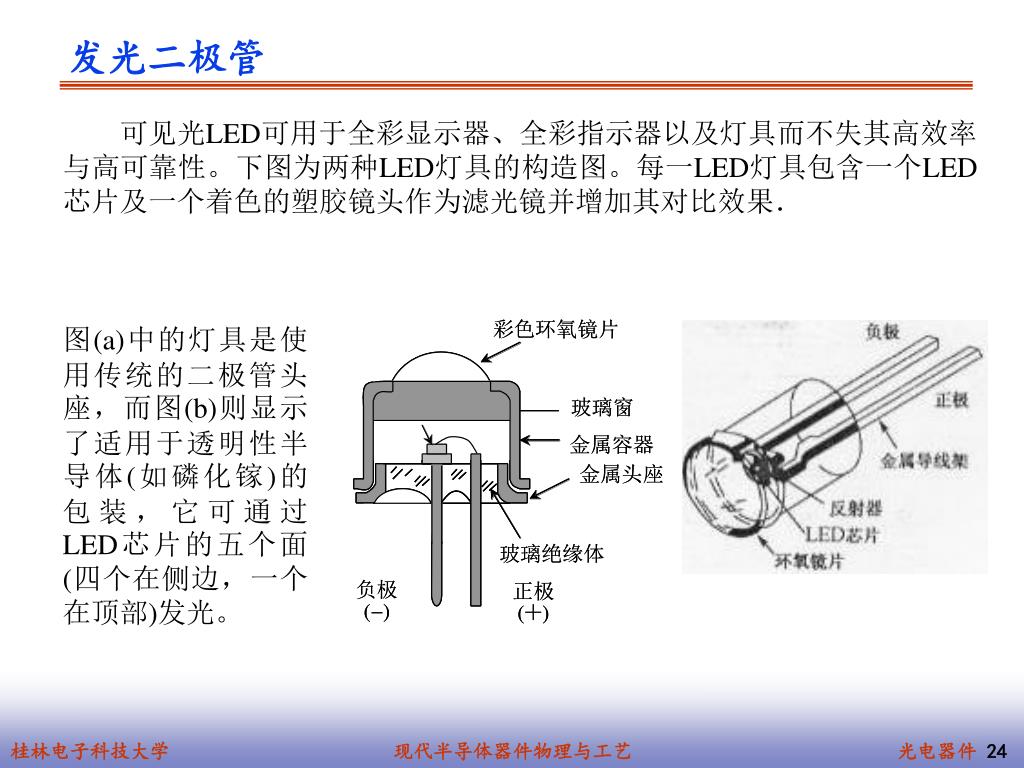 发光二极管

可见光LED可用于全彩显示器、全彩指示器以及灯具而不失其高效率与高可靠性。下图为两种LED灯具的构造图。每一LED灯具包含一个LED芯片及一个着色的塑胶镜头作为滤光镜并增加其对比效果.

图(a)中的灯具是使用传统的二极管头座，而图(b)则显示了适用于透明性半导体(如磷化镓)的包装，它可通过LED芯片的五个面(四个在侧边，一个在顶部)发光。

彩色环氧镜片
玻璃窗
金属容器
金属头座
玻璃绝缘体
负极
(−)
正极
(+)

负极
正极
金属导线架
反射器
LED芯片
环氧镜片

桂林电子科技大学
现代半导体器件物理与工艺
光电器件 24